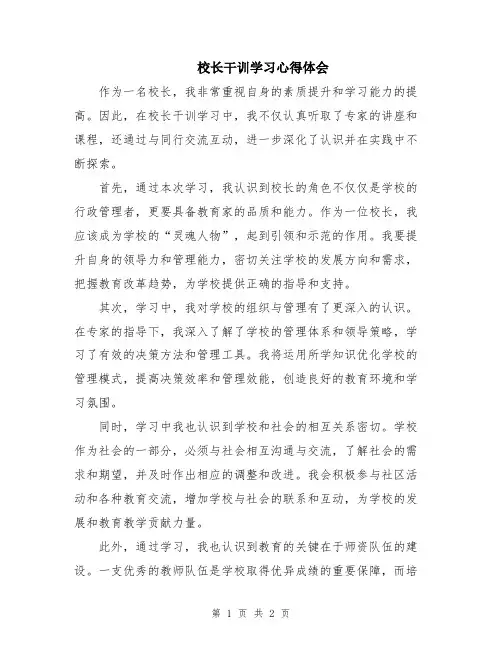 校长干训学习心得体会

作为一名校长，我非常重视自身的素质提升和学习能力的提高。因此，在校长干训学习中，我不仅认真听取了专家的讲座和课程，还通过与同行交流互动，进一步深化了认识并在实践中不断探索。

首先，通过本次学习，我认识到校长的角色不仅仅是学校的行政管理者，更要具备教育家的品质和能力。作为一位校长，我应该成为学校的“灵魂人物”，起到引领和示范的作用。我要提升自身的领导力和管理能力，密切关注学校的发展方向和需求，把握教育改革趋势，为学校提供正确的指导和支持。

其次，学习中，我对学校的组织与管理有了更深入的认识。在专家的指导下，我深入了解了学校的管理体系和领导策略，学习了有效的决策方法和管理工具。我将运用所学知识优化学校的管理模式，提高决策效率和管理效能，创造良好的教育环境和学习氛围。

同时，学习中我也认识到学校和社会的相互关系密切。学校作为社会的一部分，必须与社会相互沟通与交流，了解社会的需求和期望，并及时作出相应的调整和改进。我会积极参与社区活动和各种教育交流，增加学校与社会的联系和互动，为学校的发展和教育教学贡献力量。

此外，通过学习，我也认识到教育的关键在于师资队伍的建设。一支优秀的教师队伍是学校取得优异成绩的重要保障，而培

第 1 页 共 2 页